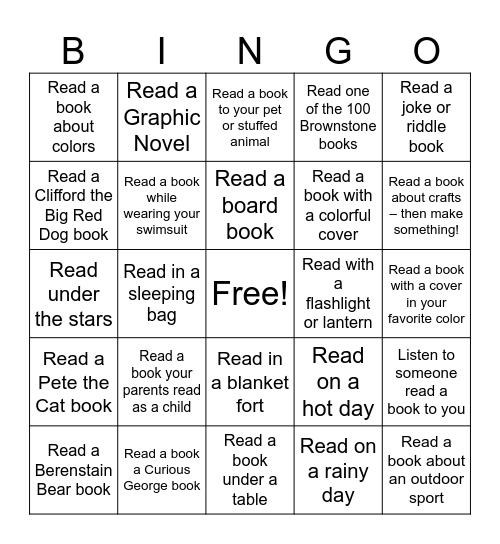 | B | I | N | G | O |
|---|---|---|---|---|
| Read a book about colors | Read a Graphic Novel | Read a book to your pet or stuffed animal | Read one of the 100 Brownstone books | Read a joke or riddle book |
| Read a Clifford the Big Red Dog book | Read a book while wearing your swimsuit | Read a board book | Read a book with a colorful cover | Read a book about crafts – then make something! |
| Read under the stars | Read in a sleeping bag | Free! | Read with a flashlight or lantern | Read a book with a cover in your favorite color |
| Read a Pete the Cat book | Read a book your parents read as a child | Read in a blanket fort | Read on a hot day | Listen to someone read a book to you |
| Read a Berenstain Bear book | Read a book a Curious George book | Read a book under a table | Read on a rainy day | Read a book about an outdoor sport |